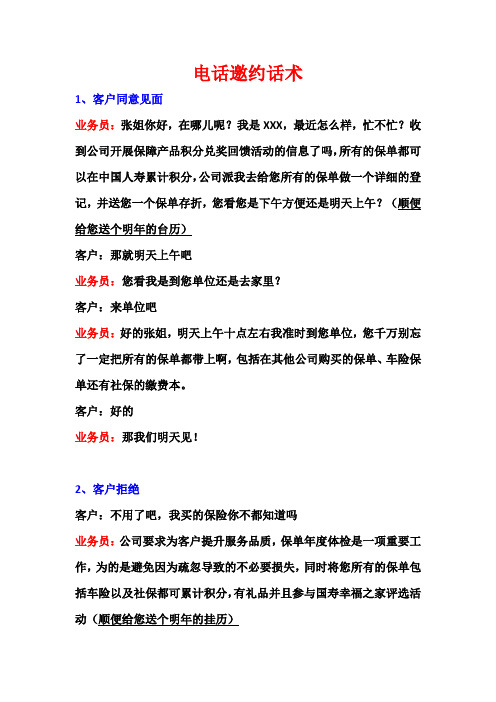 电话邀约话术

1、客户同意见面

业务员：张姐你好，在哪儿呢？我是 XXX，最近怎么样，忙不忙？收到公司开展保障产品积分兑奖回馈活动的信息了吗，所有的保单都可以在中国人寿累计积分，公司派我去给您所有的保单做一个详细的登记，并送您一个保单存折，您看您是下午方便还是明天上午？（顺便给您送个明年的台历）

客户：那就明天上午吧

业务员：您看我是到您单位还是去家里？

客户：来单位吧

业务员：好的张姐，明天上午十点左右我准时到您单位，您千万别忘了一定把所有的保单都带上啊，包括在其他公司购买的保单、车险保单还有社保的缴费本。

客户：好的

业务员：那我们明天见！

2、客户拒绝

客户：不用了吧，我买的保险你不都知道吗

业务员：公司要求为客户提升服务品质，保单年度体检是一项重要工作，为的是避免因为疏忽导致的不必要损失，同时将您所有的保单包括车险以及社保都可累计积分，有礼品并且参与国寿幸福之家评选活动（顺便给您送个明年的挂历）